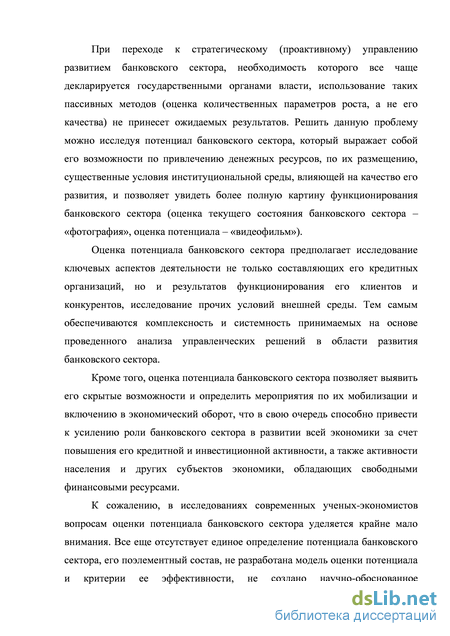 При переходе к стратегическому (проактивному) управлению развитием банковского сектора, необходимость которого все чаще декларируется государственными органами власти, использование таких пассивных методов (оценка количественных параметров роста, а не его качества) не принесет ожидаемых результатов. Решить данную проблему можно исследуя потенциал банковского сектора, который выражает собой его возможности по привлечению денежных ресурсов, по их размещению, существенные условия институциональной среды, влияющей на качество его развития, и позволяет увидеть более полную картину функционирования банковского сектора (оценка текущего состояния банковского сектора – «фотография», оценка потенциала – «видеофильм»).

Оценка потенциала банковского сектора предполагает исследование ключевых аспектов деятельности не только составляющих его кредитных организаций, но и результатов функционирования его клиентов и конкурентов, исследование прочих условий внешней среды. Тем самым обеспечиваются комплексность и системность принимаемых на основе проведенного анализа управленческих решений в области развития банковского сектора.

Кроме того, оценка потенциала банковского сектора позволяет выявить его скрытые возможности и определить мероприятия по их мобилизации и включению в экономический оборот, что в свою очередь способно привести к усилению роли банковского сектора в развитии всей экономики за счет повышения его кредитной и инвестиционной активности, а также активности населения и других субъектов экономики, обладающих свободными финансовыми ресурсами.

К сожалению, в исследованиях современных ученых-экономистов вопросам оценки потенциала банковского сектора уделяется крайне мало внимания. Все еще отсутствует единое определение потенциала банковского сектора, его поэлементный состав, не разработана модель оценки потенциала и критерии ее эффективности, не создано научно-обоснованное

dsLib.net
библиотека диссертаций